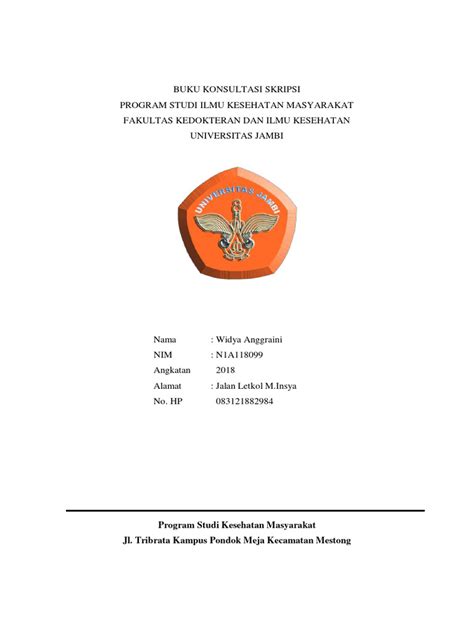 BUKU KONSULTASI SKRIPSI
PROGRAM STUDI ILMU KESEHATAN MASYARAKAT
FAKULTAS KEDOKTERAN DAN ILMU KESEHATAN
UNIVERSITAS JAMBI

UNIVERSITAS JAMBI

Nama : Widya Anggraini
NIM : N1A118099
Angkatan 2018
Alamat : Jalan Letkol M.Insya
No. HP 083121882984

Program Studi Kesehatan Masyarakat
Jl. Tribrata Kampus Pondok Meja Kecamatan Mestong